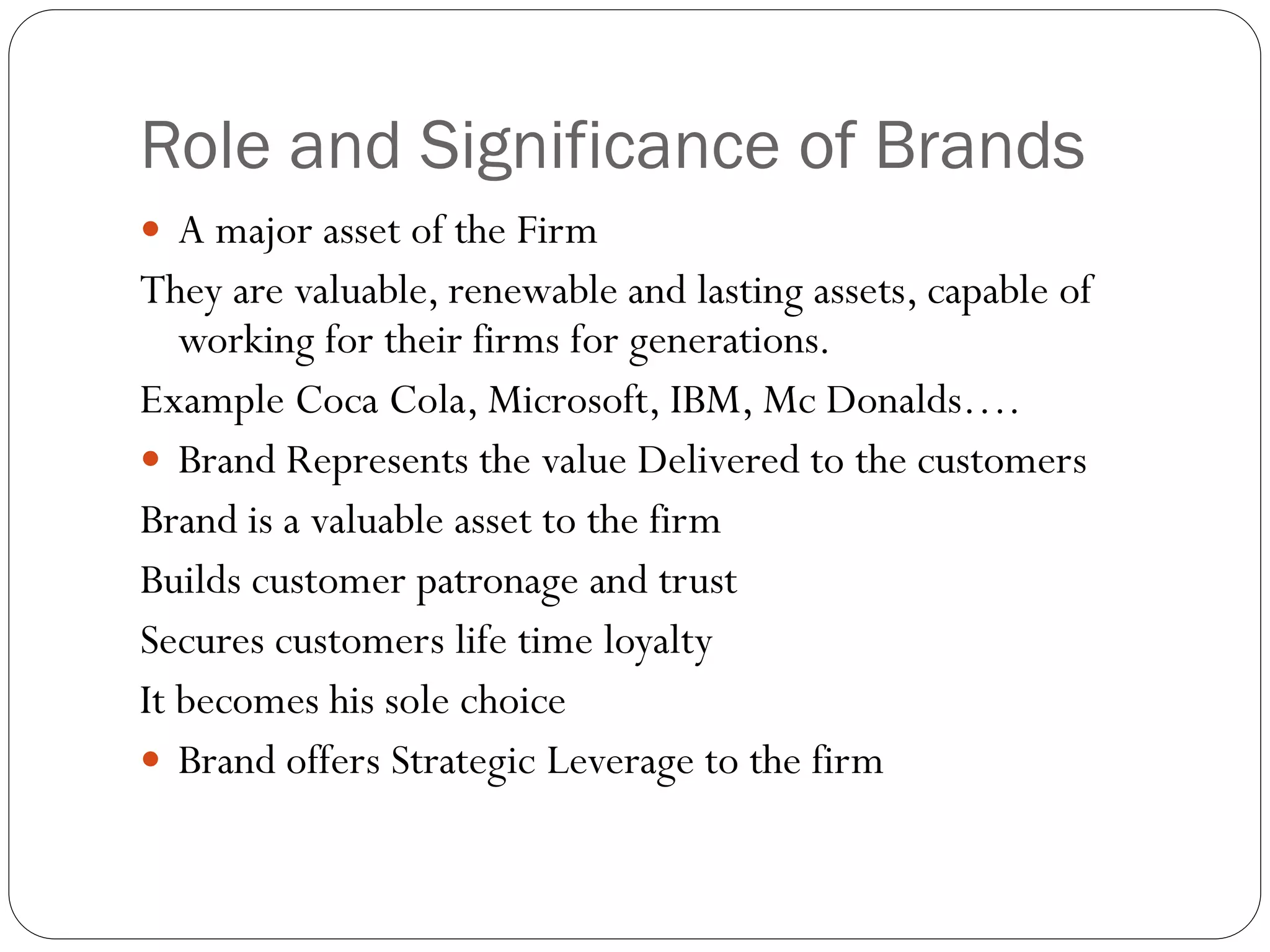 Role and Significance of Brands

• A major asset of the Firm

They are valuable, renewable and lasting assets, capable of working for their firms for generations.

Example Coca Cola, Microsoft, IBM, Mc Donalds….

• Brand Represents the value Delivered to the customers

Brand is a valuable asset to the firm

Builds customer patronage and trust

Secures customers life time loyalty

It becomes his sole choice

• Brand offers Strategic Leverage to the firm